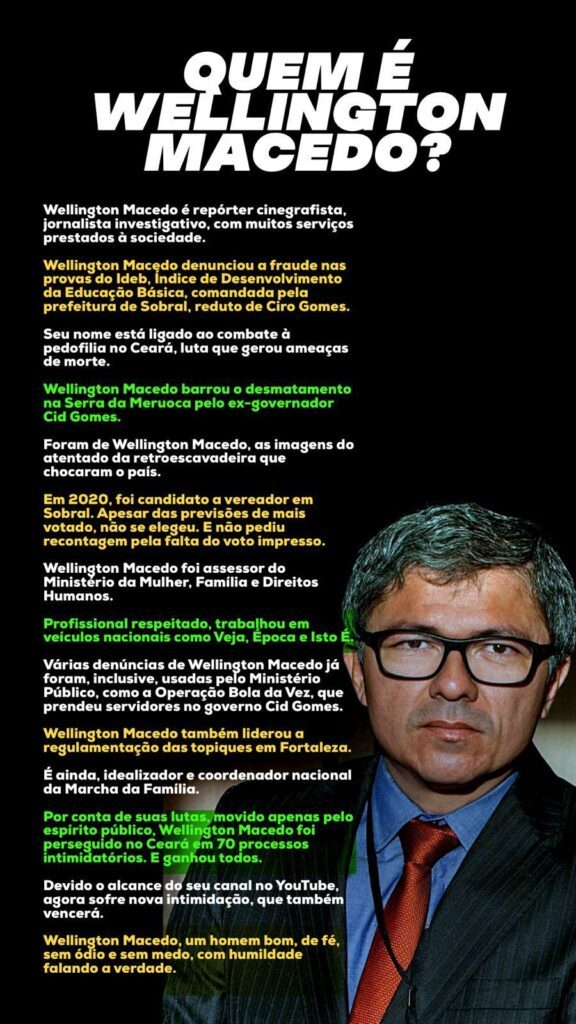 QUEM É WELLINGTON MACEDO?

Wellington Macedo é repórter cinegrafista, jornalista investigativo, com muitos serviços prestados à sociedade.

Wellington Macedo denunciou a fraude nas provas do Ideb, Índice de Desenvolvimento da Educação Básica, comandada pela prefeitura de Sobral, reduto de Ciro Gomes.

Seu nome está ligado ao combate à pedofilia no Ceará, luta que gerou ameaças de morte.

Wellington Macedo barrou o desmatamento na Serra da Meruoca pelo ex-governador Cid Gomes.

Foram de Wellington Macedo, as imagens do atentado da retroescavadeira que chocaram o país.

Em 2020, foi candidato a vereador em Sobral. Apesar das previsões de mais votado, não se elegeu. E não pediu recontagem pela falta do voto impresso.

Wellington Macedo foi assessor do Ministério da Mulher, Família e Direitos Humanos.

Profissional respeitado, trabalhou em veículos nacionais como Veja, Época e Isto É.

Várias denúncias de Wellington Macedo já foram, inclusive, usadas pelo Ministério Público, como a Operação Bola da Vez, que prendeu servidores no governo Cid Gomes.

Wellington Macedo também liderou a regulamentação das topiques em Fortaleza.

É ainda, idealizador e coordenador nacional da Marcha da Família.

Por conta de suas lutas, movido apenas pelo espírito público, Wellington Macedo foi perseguido no Ceará em 70 processos intimidatórios. E ganhou todos.

Devido o alcance do seu canal no YouTube, agora sofre nova intimidação, que também vencerá.

Wellington Macedo, um homem bom, de fé, sem ódio e sem medo, com humildade falando a verdade.